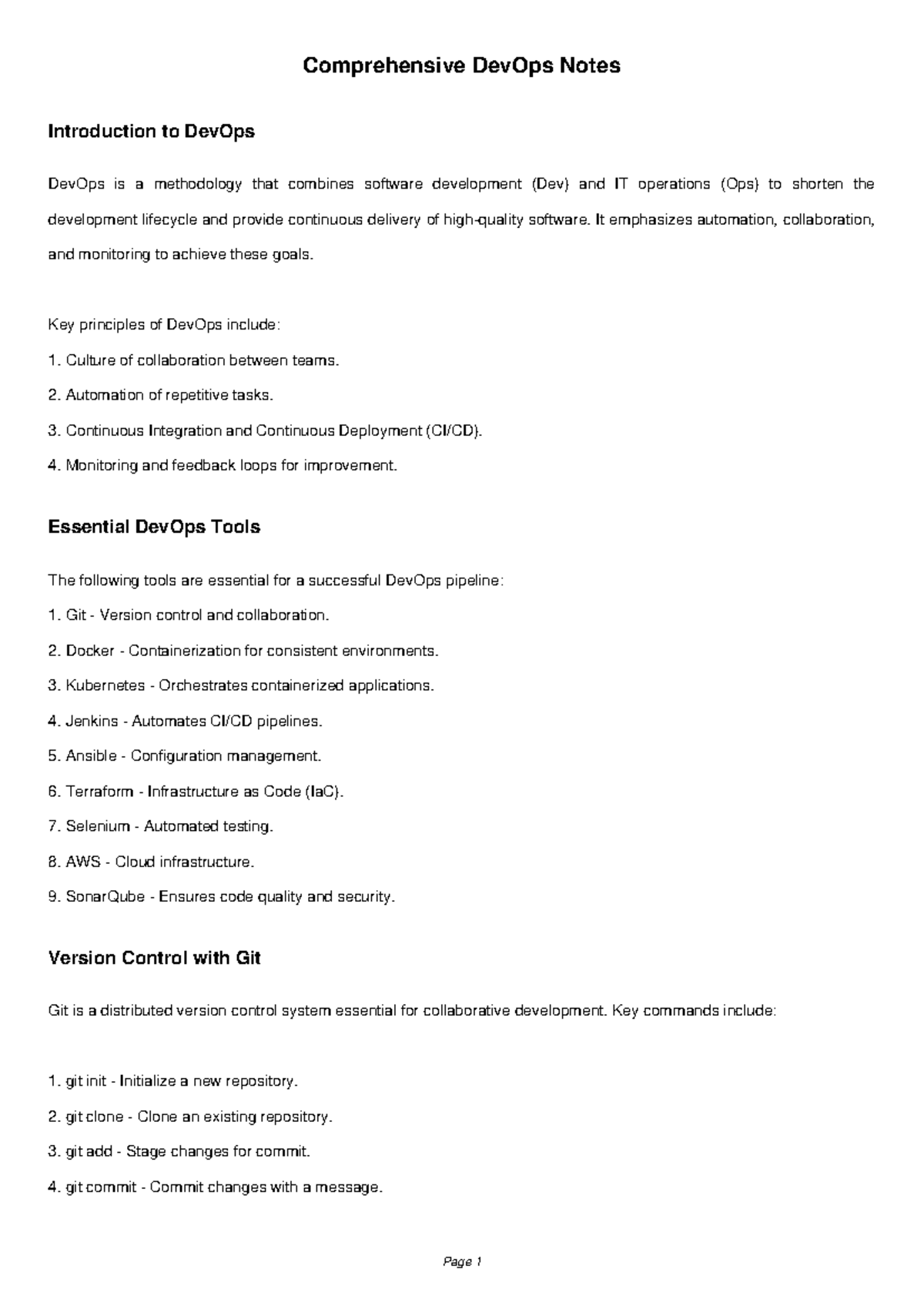 Comprehensive DevOps Notes

Introduction to DevOps

DevOps is a methodology that combines software development (Dev) and IT operations (Ops) to shorten the development lifecycle and provide continuous delivery of high-quality software. It emphasizes automation, collaboration, and monitoring to achieve these goals.

Key principles of DevOps include:

1. Culture of collaboration between teams.

2. Automation of repetitive tasks.

3. Continuous Integration and Continuous Deployment (CI/CD).

4. Monitoring and feedback loops for improvement.

Essential DevOps Tools

The following tools are essential for a successful DevOps pipeline:

1. Git - Version control and collaboration.

2. Docker - Containerization for consistent environments.

3. Kubernetes - Orchestrates containerized applications.

4. Jenkins - Automates CI/CD pipelines.

5. Ansible - Configuration management.

6. Terraform - Infrastructure as Code (IaC).

7. Selenium - Automated testing.

8. AWS - Cloud infrastructure.

9. SonarQube - Ensures code quality and security.

Version Control with Git

Git is a distributed version control system essential for collaborative development. Key commands include:

1. git init - Initialize a new repository.

2. git clone - Clone an existing repository.

3. git add - Stage changes for commit.

4. git commit - Commit changes with a message.

Page 1